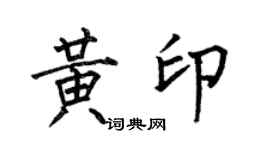 黄印
词典网